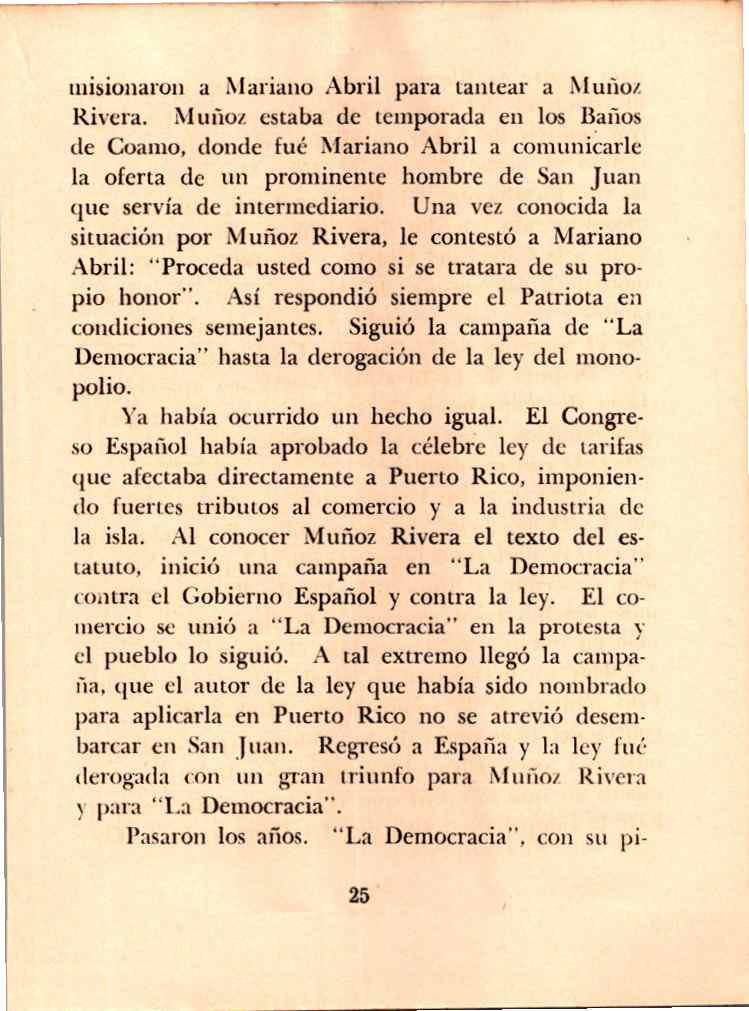 misionaron a Mariano Abril para tantear a Muñoz Rivera. Muñoz estaba de temporada en los Baños de Coamo, donde fué Mariano Abril a comunicarle la oferta de un prominente hombre de San Juan que servía de intermediario. Una vez conocida la situación por Muñoz Rivera, le contestó a Mariano Abril: "Proceda usted como si se tratara de su propio honor". Así respondió siempre el Patriota en condiciones semejantes. Siguió la campaña de "La Democracia" hasta la derogación de la ley del monopolio.

Ya había ocurrido un hecho igual. El Congreso Español había aprobado la célebre ley de tarifas que afectaba directamente a Puerto Rico, imponiendo fuertes tributos al comercio y a la industria de la isla. Al conocer Muñoz Rivera el texto del estatuto, inició una campaña en "La Democracia" contra el Gobierno Español y contra la ley. El comercio se unió a "La Democracia" en la protesta y el pueblo lo siguió. A tal extremo llegó la campaña, que el autor de la ley que había sido nombrado para aplicarla en Puerto Rico no se atrevió desembarcar en San Juan. Regresó a España y la ley fué derogada con un gran triunfo para Muñoz Rivera y para "La Democracia".

Pasaron los años. "La Democracia", con su pi-

25